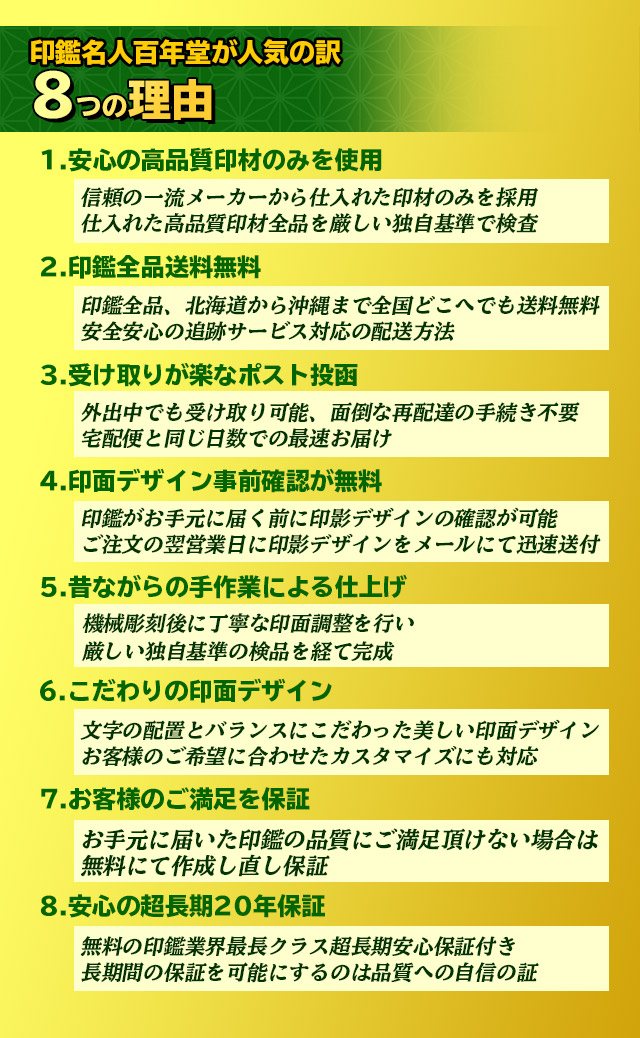 印鑑名人百年堂が人気の訳
8つの理由

1.安心の高品質印材のみを使用

信頼の一流メーカーから仕入れた印材のみを採用
仕入れた高品質印材全品を厳しい独自基準で検査

2.印鑑全品送料無料

印鑑全品、北海道から沖縄まで全国どこへでも送料無料
安全安心の追跡サービス対応の配送方法

3.受け取りが楽なポスト投函

外出中でも受け取り可能、面倒な再配達の手続き不要
宅配便と同じ日数での最速お届け

4.印面デザイン事前確認が無料

印鑑がお手元に届く前に印影デザインの確認が可能
ご注文の翌営業日に印影デザインをメールにて迅速送付

5.昔ながらの手作業による仕上げ

機械彫刻後に丁寧な印面調整を行い
厳しい独自基準の検品を経て完成

6.こだわりの印面デザイン

文字の配置とバランスにこだわった美しい印面デザイン
お客様のご希望に合わせたカスタマイズにも対応

7.お客様のご満足を保証

お手元に届いた印鑑の品質にご満足頂けない場合は
無料にて作成し直し保証

8.安心の超長期20年保証

無料の印鑑業界最長クラス超長期安心保証付き
長期間の保証を可能にするのは品質への自信の証